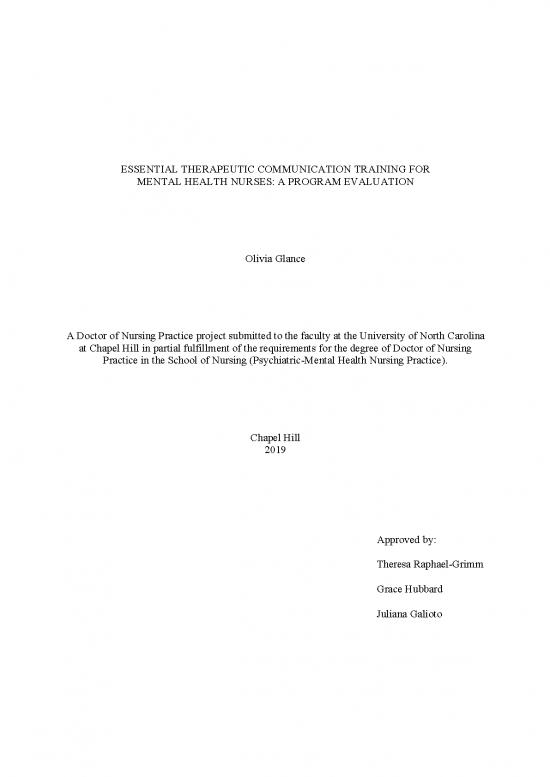 ESSENTIAL THERAPEUTIC COMMUNICATION TRAINING FOR MENTAL HEALTH NURSES: A PROGRAM EVALUATION

Olivia Glance

A Doctor of Nursing Practice project submitted to the faculty at the University of North Carolina at Chapel Hill in partial fulfillment of the requirements for the degree of Doctor of Nursing Practice in the School of Nursing (Psychiatric-Mental Health Nursing Practice).

Chapel Hill
2019

Approved by:

Theresa Raphael-Grimm

Grace Hubbard

Juliana Galioto